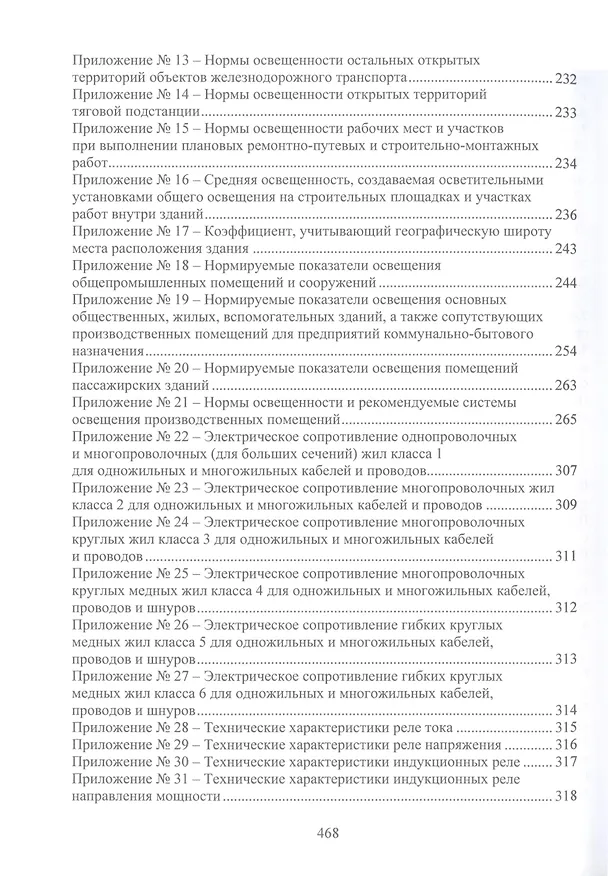 Приложение № 13 – Нормы освещенности остальных открытых территорий объектов железнодорожного транспорта 232

Приложение № 14 – Нормы освещенности открытых территорий тяговой подстанции 233

Приложение № 15 – Нормы освещенности рабочих мест и участков при выполнении плановых ремонтно-путевых и строительно-монтажных работ 234

Приложение № 16 – Средняя освещенность, создаваемая осветительными установками общего освещения на строительных площадках и участках работ внутри зданий 236

Приложение № 17 – Коэффициент, учитывающий географическую широту места расположения здания 243

Приложение № 18 – Нормируемые показатели освещения общепромышленных помещений и сооружений 244

Приложение № 19 – Нормируемые показатели освещения основных общественных, жилых, вспомогательных зданий, а также сопутствующих производственных помещений для предприятий коммунально-бытового назначения 254

Приложение № 20 – Нормируемые показатели освещения помещений пассажирских зданий 263

Приложение № 21 – Нормы освещенности и рекомендуемые системы освещения производственных помещений 265

Приложение № 22 – Электрическое сопротивление однопроволочных и многопроволочных (для больших сечений) жил класса 1 для одножильных и многожильных кабелей и проводов 307

Приложение № 23 – Электрическое сопротивление многопроволочных жил класса 2 для одножильных и многожильных кабелей и проводов 309

Приложение № 24 – Электрическое сопротивление многопроволочных круглых жил класса 3 для одножильных и многожильных кабелей и проводов 311

Приложение № 25 – Электрическое сопротивление многопроволочных круглых медных жил класса 4 для одножильных и многожильных кабелей, проводов и шнуров 312

Приложение № 26 – Электрическое сопротивление гибких круглых медных жил класса 5 для одножильных и многожильных кабелей, проводов и шнуров 313

Приложение № 27 – Электрическое сопротивление гибких круглых медных жил класса 6 для одножильных и многожильных кабелей, проводов и шнуров 314

Приложение № 28 – Технические характеристики реле тока 315

Приложение № 29 – Технические характеристики реле напряжения 316

Приложение № 30 – Технические характеристики индукционных реле 317

Приложение № 31 – Технические характеристики индукционных реле направления мощности 318

468